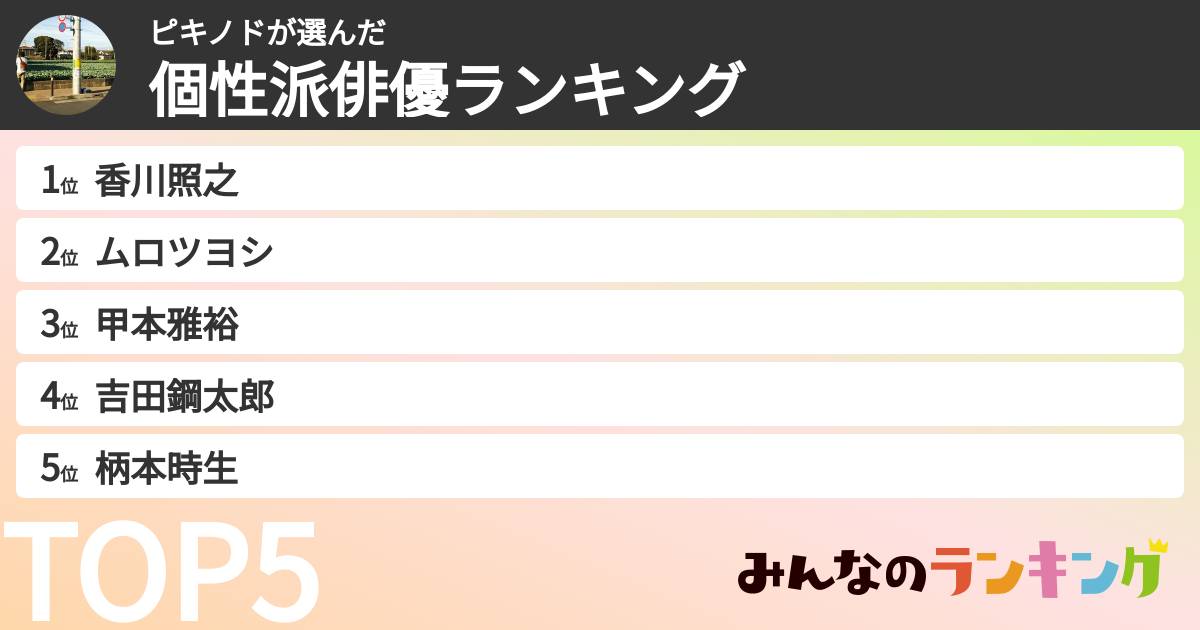 ピキノドが選んだ
個性派俳優ランキング

1位 香川照之
2位 ムロツヨシ
3位 甲本雅裕
4位 吉田鋼太郎
5位 柄本時生

TOP5

みんなのランキング